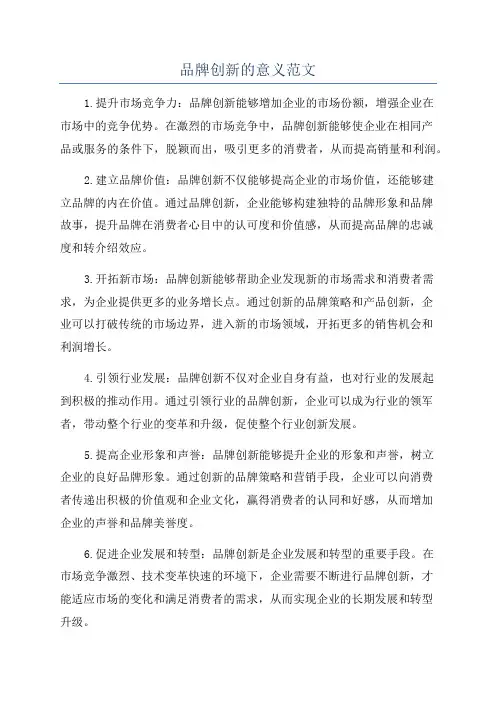 品牌创新的意义范文

1.提升市场竞争力：品牌创新能够增加企业的市场份额，增强企业在市场中的竞争优势。在激烈的市场竞争中，品牌创新能够使企业在相同产品或服务的条件下，脱颖而出，吸引更多的消费者，从而提高销量和利润。

2.建立品牌价值：品牌创新不仅能够提高企业的市场价值，还能够建立品牌的内在价值。通过品牌创新，企业能够构建独特的品牌形象和品牌故事，提升品牌在消费者心目中的认可度和价值感，从而提高品牌的忠诚度和转介绍效应。

3.开拓新市场：品牌创新能够帮助企业发现新的市场需求和消费者需求，为企业提供更多的业务增长点。通过创新的品牌策略和产品创新，企业可以打破传统的市场边界，进入新的市场领域，开拓更多的销售机会和利润增长。

4.引领行业发展：品牌创新不仅对企业自身有益，也对行业的发展起到积极的推动作用。通过引领行业的品牌创新，企业可以成为行业的领军者，带动整个行业的变革和升级，促使整个行业创新发展。

5.提高企业形象和声誉：品牌创新能够提升企业的形象和声誉，树立企业的良好品牌形象。通过创新的品牌策略和营销手段，企业可以向消费者传递出积极的价值观和企业文化，赢得消费者的认同和好感，从而增加企业的声誉和品牌美誉度。

6.促进企业发展和转型：品牌创新是企业发展和转型的重要手段。在市场竞争激烈、技术变革快速的环境下，企业需要不断进行品牌创新，才能适应市场的变化和满足消费者的需求，从而实现企业的长期发展和转型升级。